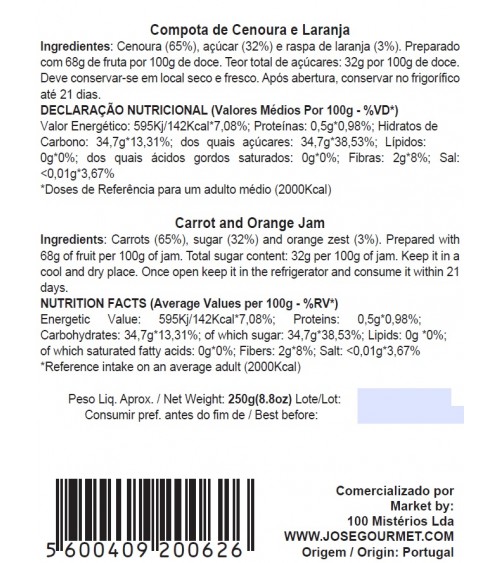 Compota de Cenoura e Laranja

Ingredientes: Cenoura (65%), açúcar (32%) e raspa de laranja (3%). Preparado com 68g de fruta por 100g de doce. Teor total de açúcares: 32g por 100g de doce. Deve conservar-se em local seco e fresco. Após abertura, conservar no frigorífico até 21 dias.

DECLARAÇÃO NUTRICIONAL (Valores Médios Por 100g - %VD*)

Valor Energético: 595Kj/142Kcal*7,08%; Proteínas: 0,5g*0,98%; Hidratos de Carbono: 34,7g*13,31%; dos quais açúcares: 34,7g*38,53%; Lípidos: 0g*0%; dos quais ácidos gordos saturados: 0g*0%; Fibras: 2g*8%; Sal: <0,01g*3,67%

*Doses de Referência para um adulto médio (2000Kcal)

Carrot and Orange Jam

Ingredients: Carrots (65%), sugar (32%) and orange zest (3%). Prepared with 68g of fruit per 100g of jam. Total sugar content: 32g per 100g of jam. Keep it in a cool and dry place. Once open keep it in the refrigerator and consume it within 21 days.

NUTRITION FACTS (Average Values per 100g - %RV*)

Energetic Value: 595Kj/142Kcal*7,08%; Proteins: 0,5g*0,98%; Carbohydrates: 34,7g*13,31%; of which sugar: 34,7g*38,53%; Lipids: 0g *0%; of which saturated fatty acids: 0g*0%; Fibers: 2g*8%; Salt: <0,01g*3,67%

*Reference intake on an average adult (2000Kcal)

Peso Liq. Aprox. / Net Weight: 250g(8.8oz) Lote/Lot:
Consumir pref. antes do fim de / Best before:

5 600409 200626

Comercializado por
Market by:
100 Mistérios Lda
WWW.JOSEGOURMET.COM
Origem / Origin: Portugal